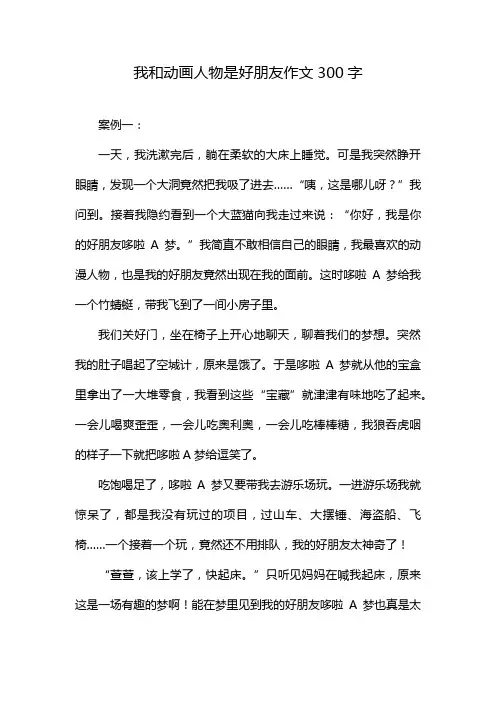 我和动画人物是好朋友作文 300 字

案例一：

一天，我洗漱完后，躺在柔软的大床上睡觉。可是我突然睁开眼睛，发现一个大洞竟然把我吸了进去……“咦，这是哪儿呀？”我问到。接着我隐约看到一个大蓝猫向我走过来说：“你好，我是你的好朋友哆啦 A 梦。”我简直不敢相信自己的眼睛，我最喜欢的动漫人物，也是我的好朋友竟然出现在我的面前。这时哆啦 A 梦给我一个竹蜻蜓，带我飞到了一间小房子里。

我们关好门，坐在椅子上开心地聊天，聊着我们的梦想。突然我的肚子唱起了空城计，原来是饿了。于是哆啦 A 梦就从他的宝盒里拿出了一大堆零食，我看到这些“宝藏”就津津有味地吃了起来。一会儿喝爽歪歪，一会儿吃奥利奥，一会儿吃棒棒糖，我狼吞虎咽的样子一下就把哆啦 A 梦给逗笑了。

吃饱喝足了，哆啦 A 梦又要带我去游乐场玩。一进游乐场我就惊呆了，都是我没有玩过的项目，过山车、大摆锤、海盗船、飞椅……一个接着一个玩，竟然还不用排队，我的好朋友太神奇了！

“萱萱，该上学了，快起床。”只听见妈妈在喊我起床，原来这是一场有趣的梦啊！能在梦里见到我的好朋友哆啦 A 梦也真是太